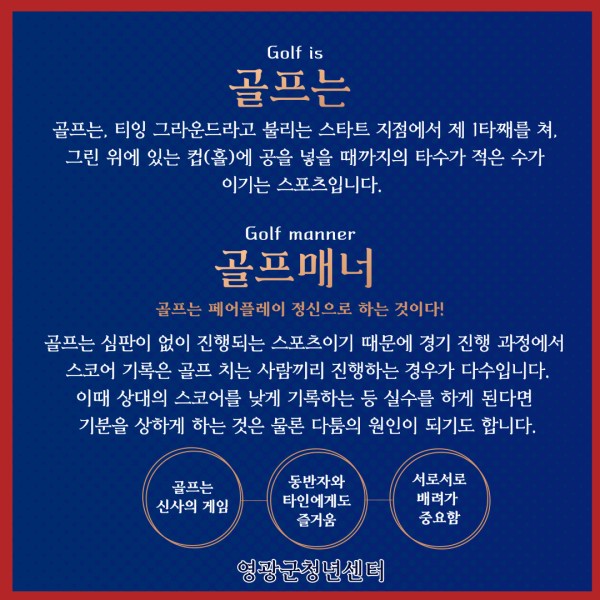 Golf is
골프는

골프는, 티잉 그라운드라고 불리는 스타트 지점에서 제 1타째를 쳐, 그린 위에 있는 컵(홀)에 공을 넣을 때까지의 타수가 적은 수가 이기는 스포츠입니다.

Golf manner
골프매너

골프는 페어플레이 정신으로 하는 것이다!

골프는 심판이 없이 진행되는 스포츠이기 때문에 경기 진행 과정에서 스코어 기록은 골프 치는 사람끼리 진행하는 경우가 다수입니다. 이때 상대의 스코어를 낮게 기록하는 등 실수를 하게 된다면 기분을 상하게 하는 것은 물론 다툼의 원인이 되기도 합니다.

골프는 신사의 게임

동반자와 타인에게도 즐거움

서로서로 배려가 중요함

영광군청년센터